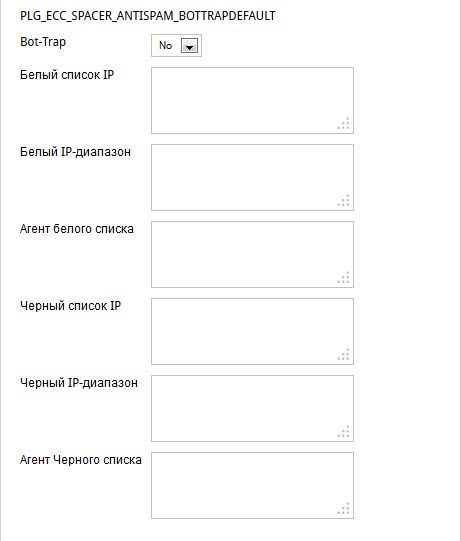 PLG_ECC_SPACER_ANTISPAM_BOTTRAPDEFAULT

Bot-Trap No

Белый список IP

Белый IP-диапазон

Агент белого списка

Черный список IP

Черный IP-диапазон

Агент Черного списка